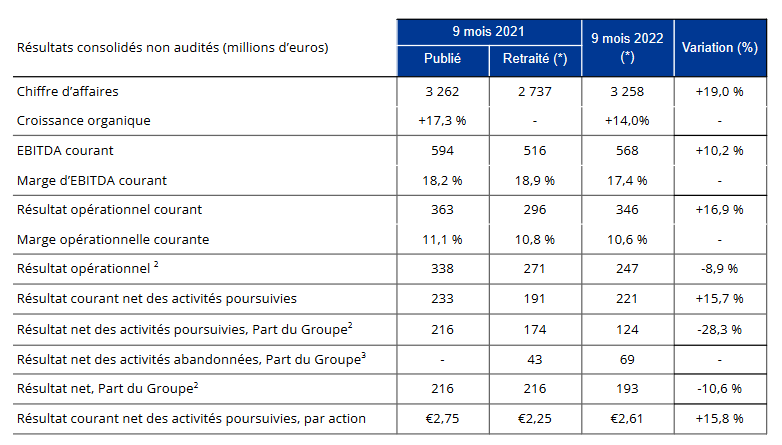 | Résultats consolidés non audités (millions d'euros) | 9 mois 2021 Publié | 9 mois 2021 Retraité (*) | 9 mois 2022 (*) | Variation (%) |
|---|---|---|---|---|
| Chiffre d'affaires | 3 262 | 2 737 | 3 258 | +19,0 % |
| Croissance organique | +17,3 % | - | +14,0% | - |
| EBITDA courant | 594 | 516 | 568 | +10,2 % |
| Marge d'EBITDA courant | 18,2 % | 18,9 % | 17,4 % | - |
| Résultat opérationnel courant | 363 | 296 | 346 | +16,9 % |
| Marge opérationnelle courante | 11,1 % | 10,8 % | 10,6 % | - |
| Résultat opérationnel $^2$ | 338 | 271 | 247 | -8,9 % |
| Résultat courant net des activités poursuivies | 233 | 191 | 221 | +15,7 % |
| Résultat net des activités poursuivies, Part du Groupe$^2$ | 216 | 174 | 124 | -28,3 % |
| Résultat net des activités abandonnées, Part du Groupe$^3$ | - | 43 | 69 | - |
| Résultat net, Part du Groupe$^2$ | 216 | 216 | 193 | -10,6 % |
| Résultat courant net des activités poursuivies, par action | €2,75 | €2,25 | €2,61 | +15,8 % |